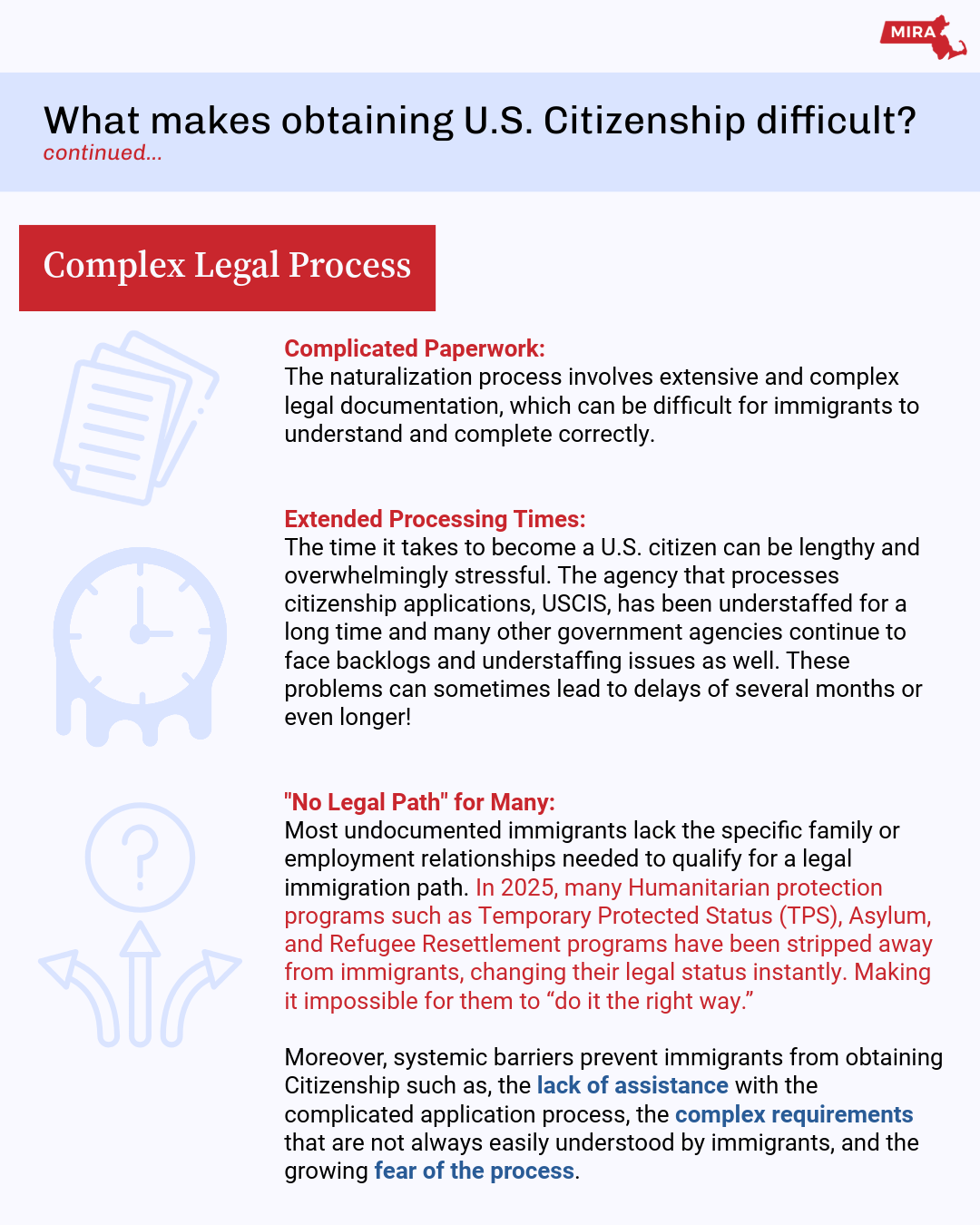 MIRA

What makes obtaining U.S. Citizenship difficult?
continued...

Complex Legal Process

Complicated Paperwork:
The naturalization process involves extensive and complex legal documentation, which can be difficult for immigrants to understand and complete correctly.

Extended Processing Times:
The time it takes to become a U.S. citizen can be lengthy and overwhelmingly stressful. The agency that processes citizenship applications, USCIS, has been understaffed for a long time and many other government agencies continue to face backlogs and understaffing issues as well. These problems can sometimes lead to delays of several months or even longer!

"No Legal Path" for Many:
Most undocumented immigrants lack the specific family or employment relationships needed to qualify for a legal immigration path. In 2025, many Humanitarian protection programs such as Temporary Protected Status (TPS), Asylum, and Refugee Resettlement programs have been stripped away from immigrants, changing their legal status instantly. Making it impossible for them to “do it the right way.”

Moreover, systemic barriers prevent immigrants from obtaining Citizenship such as, the lack of assistance with the complicated application process, the complex requirements that are not always easily understood by immigrants, and the growing fear of the process.